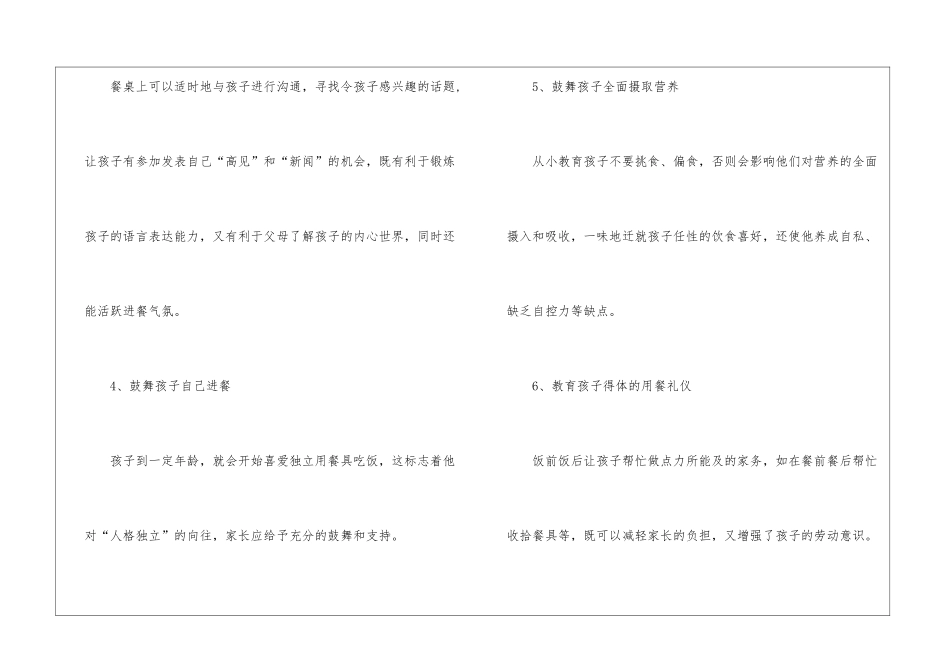 餐桌上可以适时地与孩子进行沟通，寻找令孩子感兴趣的话题，让孩子有参加发表自己“高见”和“新闻”的机会，既有利于锻炼孩子的语言表达能力，又有利于父母了解孩子的内心世界，同时还能活跃进餐气氛。

4、鼓舞孩子自己进餐

孩子到一定年龄，就会开始喜爱独立用餐具吃饭，这标志着他对“人格独立”的向往，家长应给予充分的鼓舞和支持。

5、鼓舞孩子全面摄取营养

从小教育孩子不要挑食、偏食，否则会影响他们对营养的全面摄入和吸收，一味地迁就孩子任性的饮食喜好，还使他养成自私、缺乏自控力等缺点。

6、教育孩子得体的用餐礼仪

饭前饭后让孩子帮忙做点力所能及的家务，如在餐前餐后帮忙收拾餐具等，既可以减轻家长的负担，又增强了孩子的劳动意识。